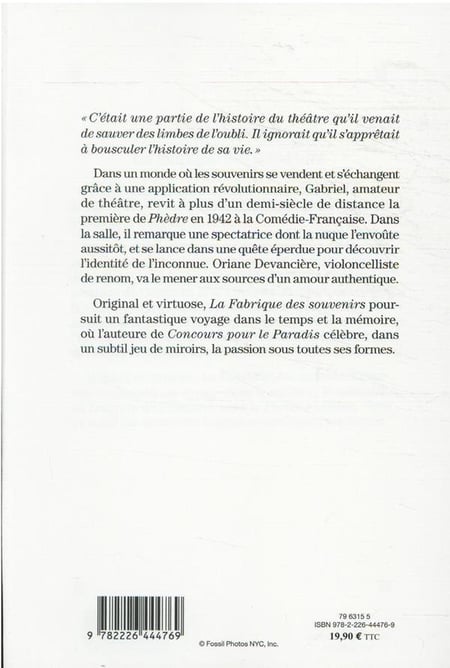 « C'était une partie de l'histoire du théâtre qu'il venait de sauver des limbes de l'oubli. Il ignorait qu'il s'apprêtait à bousculer l'histoire de sa vie. »

Dans un monde où les souvenirs se vendent et s'échangent grâce à une application révolutionnaire, Gabriel, amateur de théâtre, revit à plus d'un demi-siècle de distance la première de Phèdre en 1942 à la Comédie-Française. Dans la salle, il remarque une spectatrice dont la nuque l'envoûte aussitôt, et se lance dans une quête éperdue pour découvrir l'identité de l'inconnue. Oriane Devancière, violoncelliste de renom, va le mener aux sources d'un amour authentique.

Original et virtuose, La Fabrique des souvenirs poursuit un fantastique voyage dans le temps et la mémoire, où l'auteure de Concours pour le Paradis célèbre, dans un subtil jeu de miroirs, la passion sous toutes ses formes.

9 782226 444769

© Fossil Photos NYC, Inc.

79 6315 5
ISBN 978-2-226-44476-9
19,90 € TTC